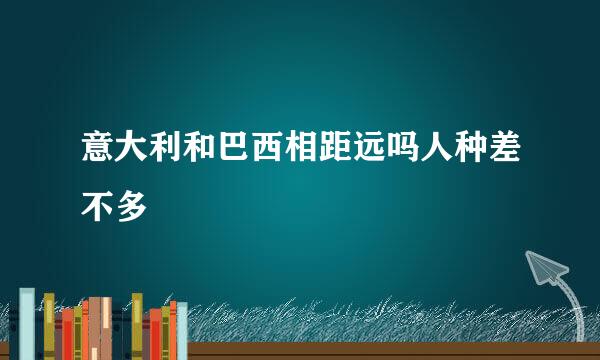 意大利和巴西相距远吗人种差不多